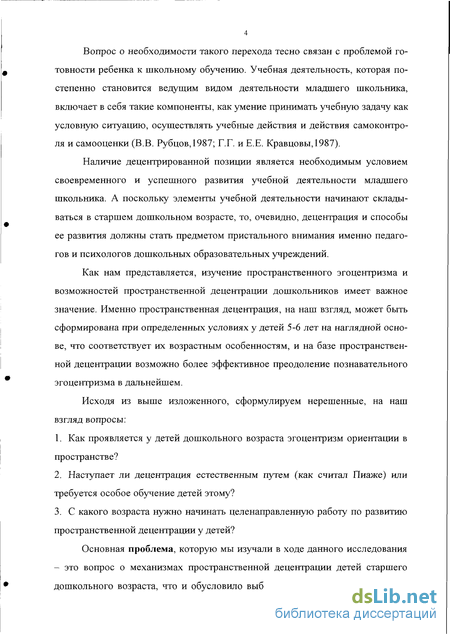 4

Вопрос о необходимости такого перехода тесно связан с проблемой готовности ребенка к школьному обучению. Учебная деятельность, которая постепенно становится ведущим видом деятельности младшего школьника, включает в себя такие компоненты, как умение принимать учебную задачу как условную ситуацию, осуществлять учебные действия и действия самоконтроля и самооценки (В.В. Рубцов,1987; Г.Г. и Е.Е. Кравцовы,1987).

Наличие децентрированной позиции является необходимым условием своевременного и успешного развития учебной деятельности младшего школьника. А поскольку элементы учебной деятельности начинают складываться в старшем дошкольном возрасте, то, очевидно, децентрация и способы ее развития должны стать предметом пристального внимания именно педагогов и психологов дошкольных образовательных учреждений.

Как нам представляется, изучение пространственного эгоцентризма и возможностей пространственной децентрации дошкольников имеет важное значение. Именно пространственная децентрация, на наш взгляд, может быть сформирована при определенных условиях у детей 5-6 лет на наглядной основе, что соответствует их возрастным особенностям, и на базе пространственной децентрации возможно более эффективное преодоление познавательного эгоцентризма в дальнейшем.

Исходя из выше изложенного, сформулируем нерешенные, на наш взгляд вопросы:

1. Как проявляется у детей дошкольного возраста эгоцентризм ориентации в пространстве?

2. Наступает ли децентрация естественным путем (как считал Пиаже) или требуется особое обучение детей этому?

3. С какого возраста нужно начинать целенаправленную работу по развитию пространственной децентрации у детей?

Основная **проблема**, которую мы изучали в ходе данного исследования – это вопрос о механизмах пространственной децентрации детей старшего дошкольного возраста, что и обусловило выб

dsLib.net
библиотека диссертаций